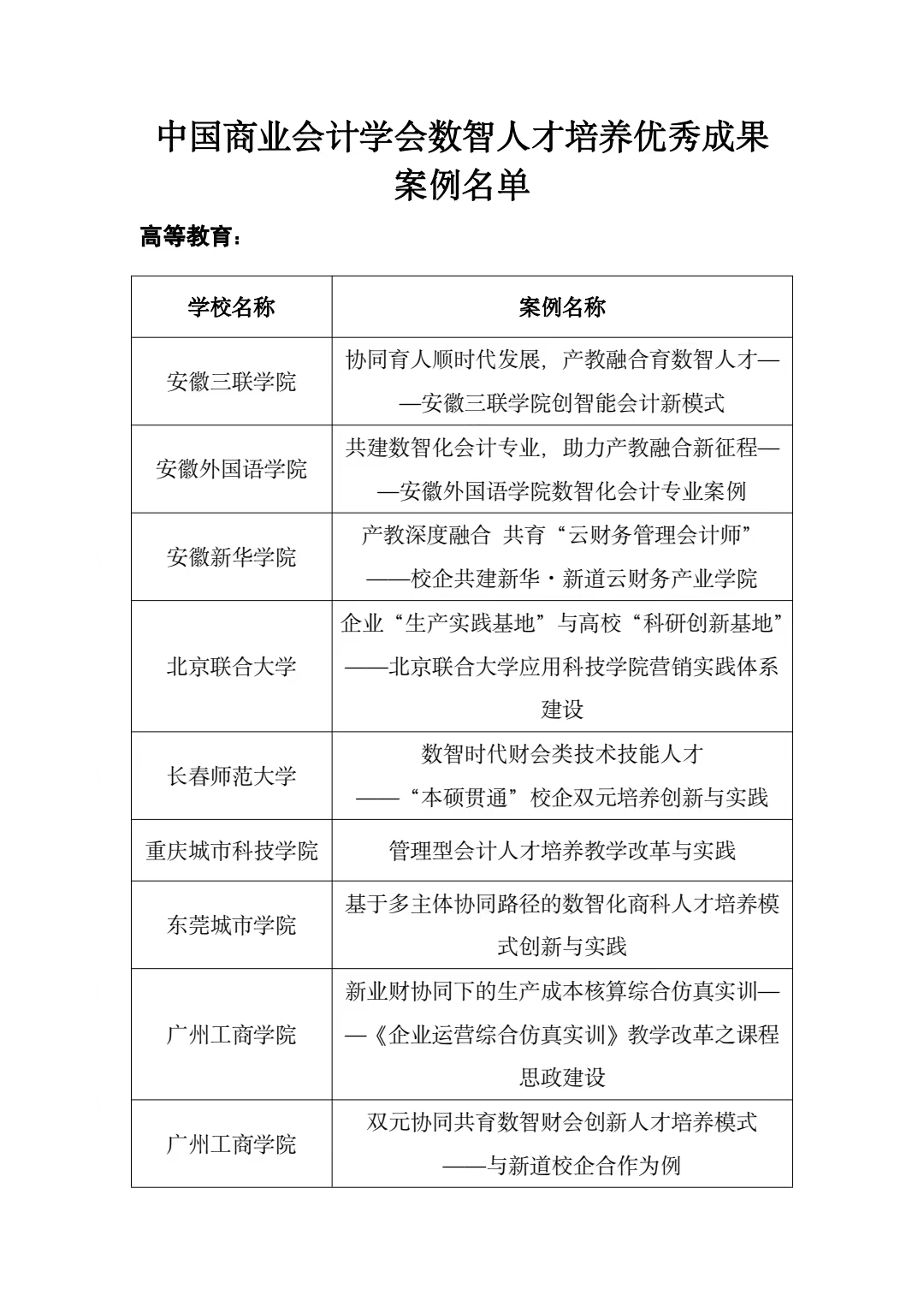 中国商业会计学会数智人才培养优秀成果案例名单

高等教育：

| 学校名称 | 案例名称 |
|---|---|
| 安徽三联学院 | 协同育人顺时代发展，产教融合育数智人才——安徽三联学院创智能会计新模式 |
| 安徽外国语学院 | 共建数智化会计专业，助力产教融合新征程——安徽外国语学院数智化会计专业案例 |
| 安徽新华学院 | 产教深度融合 共育“云财务管理会计师”——校企共建新华·新道云财务产业学院 |
| 北京联合大学 | 企业“生产实践基地”与高校“科研创新基地”——北京联合大学应用科技学院营销实践体系建设 |
| 长春师范大学 | 数智时代财会类技术技能人才——“本硕贯通”校企双元培养创新与实践 |
| 重庆城市科技学院 | 管理型会计人才培养教学改革与实践 |
| 东莞城市学院 | 基于多主体协同路径的数智化商科人才培养模式创新与实践 |
| 广州工商学院 | 新业财协同下的生产成本核算综合仿真实训——《企业运营综合仿真实训》教学改革之课程思政建设 |
| 广州工商学院 | 双元协同共育数智财会创新人才培养模式——与新道校企合作为例 |